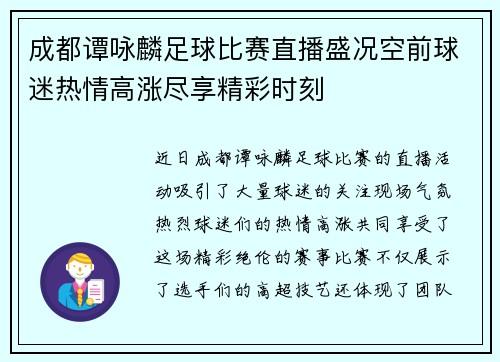 成都谭咏麟足球比赛直播盛况空前球迷热情高涨尽享精彩时刻

近日成都谭咏麟足球比赛的直播活动吸引了大量球迷的关注现场气氛热烈球迷们的热情高涨共同享受了这场精彩绝伦的赛事比赛不仅展示了选手们的高超技艺还体现了团队